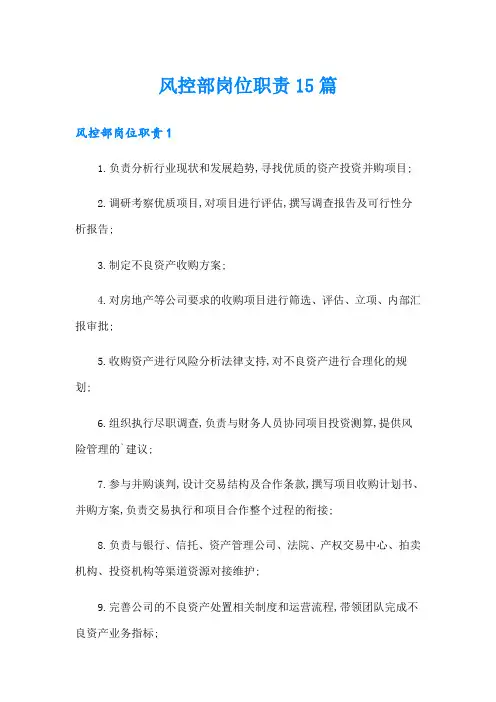 风控部岗位职责15篇

风控部岗位职责1

1.负责分析行业现状和发展趋势,寻找优质的资产投资并购项目;

2.调研考察优质项目,对项目进行评估,撰写调查报告及可行性分析报告;

3.制定不良资产收购方案;

4.对房地产等公司要求的收购项目进行筛选、评估、立项、内部汇报审批;

5.收购资产进行风险分析法律支持,对不良资产进行合理化的规划;

6.组织执行尽职调查,负责与财务人员协同项目投资测算,提供风险管理的`建议;

7.参与并购谈判,设计交易结构及合作条款,撰写项目收购计划书、并购方案,负责交易执行和项目合作整个过程的衔接;

8.负责与银行、信托、资产管理公司、法院、产权交易中心、拍卖机构、投资机构等渠道资源对接维护;

9.完善公司的不良资产处置相关制度和运营流程,带领团队完成不良资产业务指标;